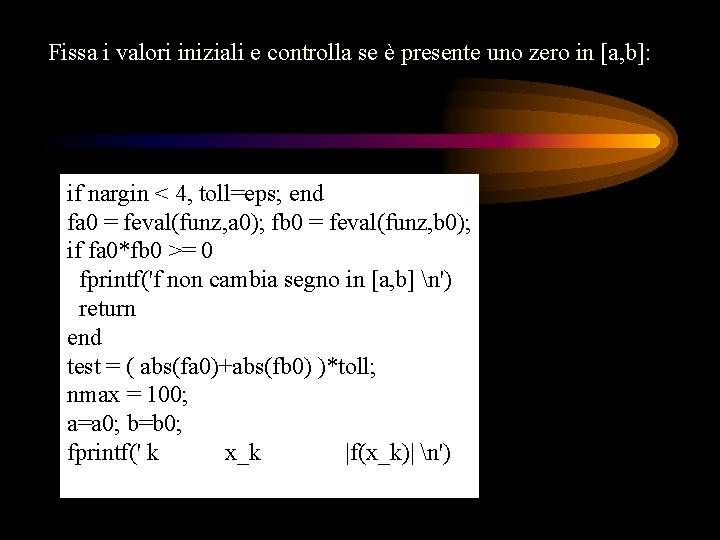 Fissa i valori iniziali e controlla se è presente uno zero in [a,b]:

if nargin < 4, toll=eps; end
fa0 = feval(funz,a0); fb0 = feval(funz,b0);
if fa0*fb0 >= 0
  fprintf('f non cambia segno in [a,b] \n')
  return
end
test = ( abs(fa0)+abs(fb0) )*toll;
nmax = 100;
a=a0; b=b0;
fprintf(' k          x_k          |f(x_k)| \n')